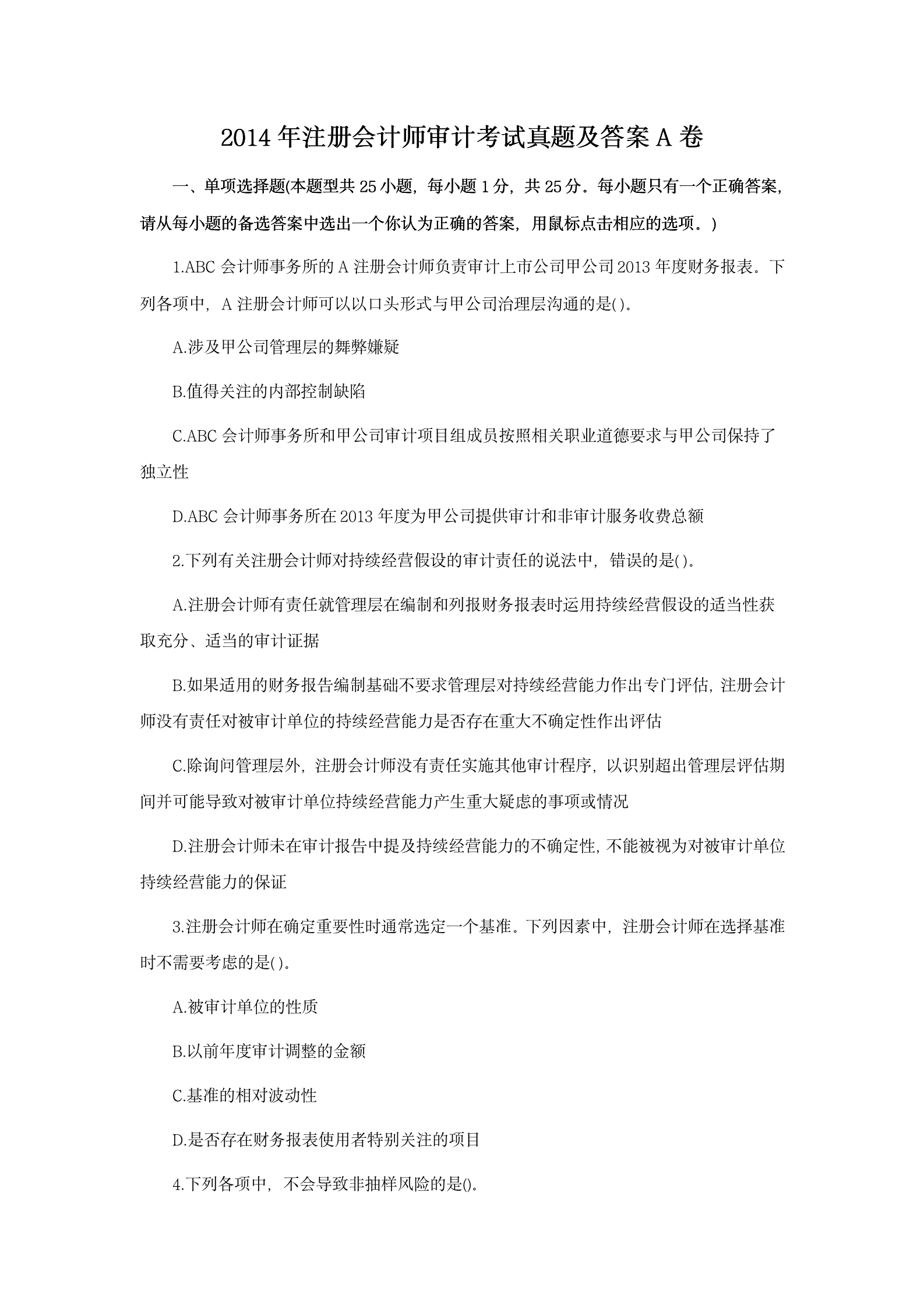 2014年注册会计师审计考试真题及答案A卷

一、单项选择题(本题型共25小题，每小题1分，共25分。每小题只有一个正确答案，请从每小题的备选答案中选出一个你认为正确的答案，用鼠标点击相应的选项。)

1.ABC会计师事务所的A注册会计师负责审计上市公司甲公司2013年度财务报表。下列各项中，A注册会计师可以以口头形式与甲公司治理层沟通的是()。

A.涉及甲公司管理层的舞弊嫌疑

B.值得关注的内部控制缺陷

C.ABC会计师事务所和甲公司审计项目组成员按照相关职业道德要求与甲公司保持了独立性

D.ABC会计师事务所在2013年度为甲公司提供审计和非审计服务收费总额

2.下列有关注册会计师对持续经营假设的审计责任的说法中，错误的是()。

A.注册会计师有责任就管理层在编制和列报财务报表时运用持续经营假设的适当性获取充分、适当的审计证据

B.如果适用的财务报告编制基础不要求管理层对持续经营能力作出专门评估，注册会计师没有责任对被审计单位的持续经营能力是否存在重大不确定性作出评估

C.除询问管理层外，注册会计师没有责任实施其他审计程序，以识别超出管理层评估期间并可能导致对被审计单位持续经营能力产生重大疑虑的事项或情况

D.注册会计师未在审计报告中提及持续经营能力的不确定性，不能被视为对被审计单位持续经营能力的保证

3.注册会计师在确定重要性时通常选定一个基准。下列因素中，注册会计师在选择基准时不需要考虑的是()。

A.被审计单位的性质

B.以前年度审计调整的金额

C.基准的相对波动性

D.是否存在财务报表使用者特别关注的项目

4.下列各项中，不会导致非抽样风险的是()。